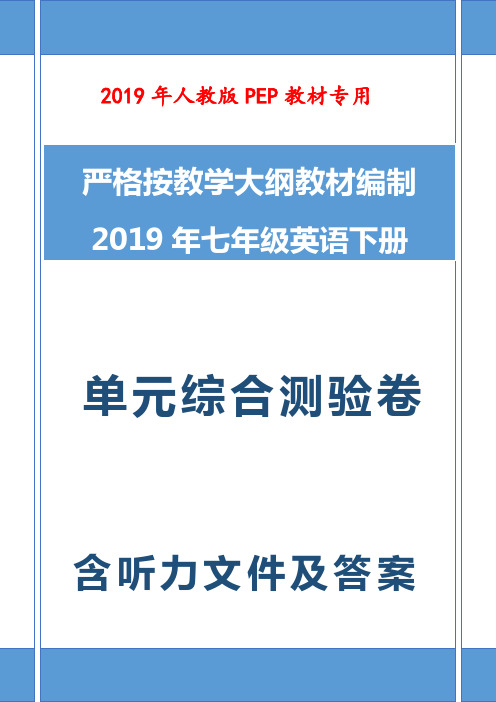 2019 年人教版 PEP 教材专用

严格按教学大纲教材编制

2019 年七年级英语下册

单元综合测验卷

含听力文件及答案